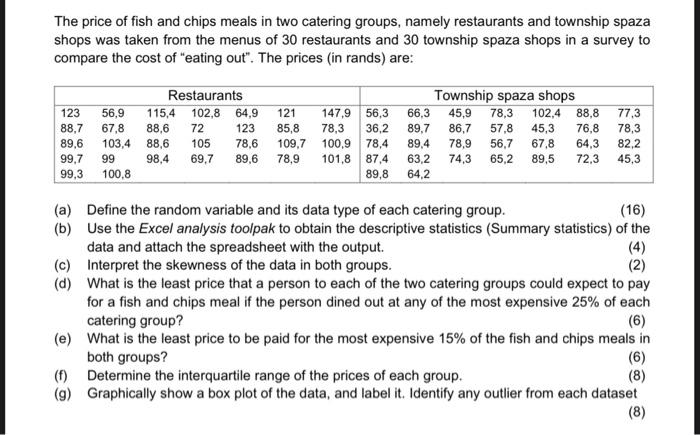 The price of fish and chips meals in two catering groups, namely restaurants and township spaza shops was taken from the menus of 30 restaurants and 30 township spaza shops in a survey to compare the cost of "eating out". The prices (in rands) are:

| Restaurants | | | | | | | Township spaza shops | | | | | | |
|---|---|---|---|---|---|---|---|---|---|---|---|---|---|
| 123 | 56,9 | 115,4 | 102,8 | 64,9 | 121 | 147,9 | 56,3 | 66,3 | 45,9 | 78,3 | 102,4 | 88,8 | 77,3 |
| 88,7 | 67,8 | 88,6 | 72 | 123 | 85,8 | 78,3 | 36,2 | 89,7 | 86,7 | 57,8 | 45,3 | 76,8 | 78,3 |
| 89,6 | 103,4 | 88,6 | 105 | 78,6 | 109,7 | 100,9 | 78,4 | 89,4 | 78,9 | 56,7 | 67,8 | 64,3 | 82,2 |
| 99,7 | 99 | 98,4 | 69,7 | 89,6 | 78,9 | 101,8 | 87,4 | 63,2 | 74,3 | 65,2 | 89,5 | 72,3 | 45,3 |
| 99,3 | 100,8 | | | | | | 89,8 | 64,2 | | | | | |

(a) Define the random variable and its data type of each catering group. (16)
(b) Use the Excel analysis toolpak to obtain the descriptive statistics (Summary statistics) of the data and attach the spreadsheet with the output. (4)
(c) Interpret the skewness of the data in both groups. (2)
(d) What is the least price that a person to each of the two catering groups could expect to pay for a fish and chips meal if the person dined out at any of the most expensive 25% of each catering group? (6)
(e) What is the least price to be paid for the most expensive 15% of the fish and chips meals in both groups? (6)
(f) Determine the interquartile range of the prices of each group. (8)
(g) Graphically show a box plot of the data, and label it. Identify any outlier from each dataset (8)